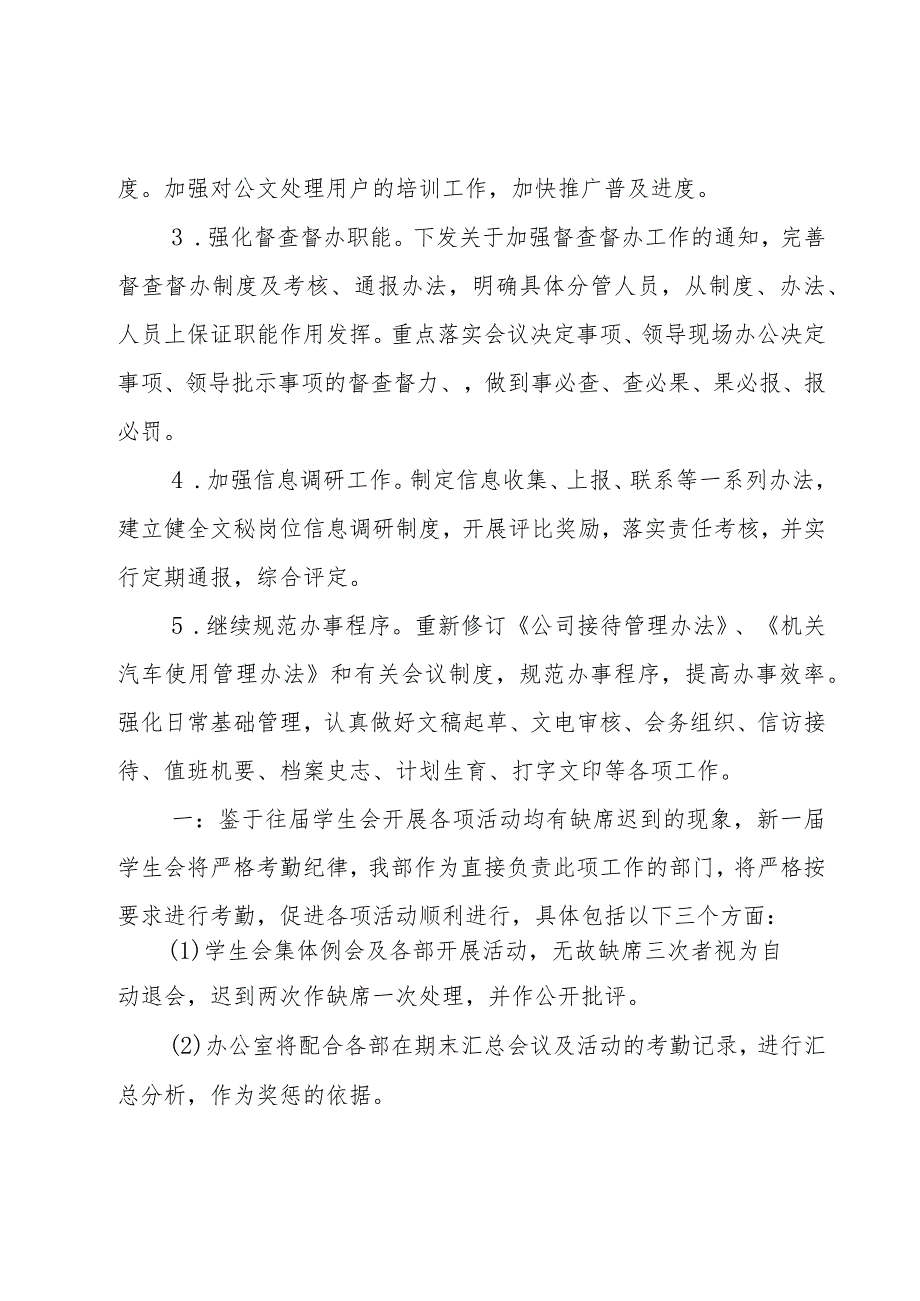 度。加强对公文处理用户的培训工作，加快推广普及进度。

3．强化督查督办职能。下发关于加强督查督办工作的通知，完善督查督办制度及考核、通报办法，明确具体分管人员，从制度、办法、人员上保证职能作用发挥。重点落实会议决定事项、领导现场办公决定事项、领导批示事项的督查督力、，做到事必查、查必果、果必报、报必罚。

4．加强信息调研工作。制定信息收集、上报、联系等一系列办法，建立健全文秘岗位信息调研制度，开展评比奖励，落实责任考核，并实行定期通报，综合评定。

5．继续规范办事程序。重新修订《公司接待管理办法》、《机关汽车使用管理办法》和有关会议制度，规范办事程序，提高办事效率。强化日常基础管理，认真做好文稿起草、文电审核、会务组织、信访接待、值班机要、档案史志、计划生育、打字文印等各项工作。

一：鉴于往届学生会开展各项活动均有缺席迟到的现象，新一届学生会将严格考勤纪律，我部作为直接负责此项工作的部门，将严格按要求进行考勤，促进各项活动顺利进行，具体包括以下三个方面：

(1)学生会集体例会及各部开展活动，无故缺席三次者视为自动退会，迟到两次作缺席一次处理，并作公开批评。

(2)办公室将配合各部在期末汇总会议及活动的考勤记录，进行汇总分析，作为奖惩的依据。